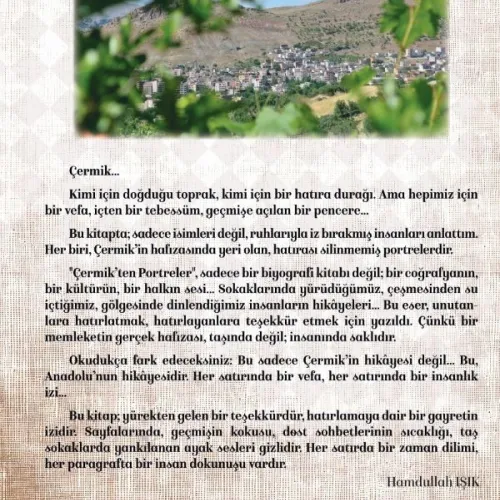 Çermik...

Kimi için doğduğu toprak, kimi için bir hatıra durağı. Ama hepimiz için bir vefa, içten bir tebessüm, geçmişe açılan bir pencere...

Bu kitapta; sadece isimleri değil, ruhlarıyla iz bırakmış insanları anlattım. Her biri, Çermik'in hafızasında yeri olan, hatırası silinmemiş portrelerdir.

"Çermik'ten Portreler", sadece bir biyografi kitabı değil; bir coğrafyanın, bir kültürün, bir halkın sesi... Sokaklarında yürüdüğümüz, çeşmesinden su içtiğimiz, gölgesinde dinlendiğimiz insanların hikâyeleri... Bu eser, unutanlara hatırlatmak, hatırlayanlara teşekkür etmek için yazıldı. Çünkü bir memleketin gerçek hafızası, taşında değil; insanında saklıdır.

Okudukça fark edeceksiniz: Bu sadece Çermik'in hikâyesi değil... Bu, Anadolu'nun hikâyesidir. Her satırında bir vefa, her satırında bir insanlık izi...

Bu kitap; yürekten gelen bir teşekkürdür, hatırlamaya dair bir gayretin izidir. Sayfalarında, geçmişin kokusu, dost sohbetlerinin sıcaklığı, taş sokaklarda yankılanan ayak sesleri gizlidir. Her satırda bir zaman dilimi, her paragrafta bir insan dokunuşu vardır.

Hamdullah IŞIK